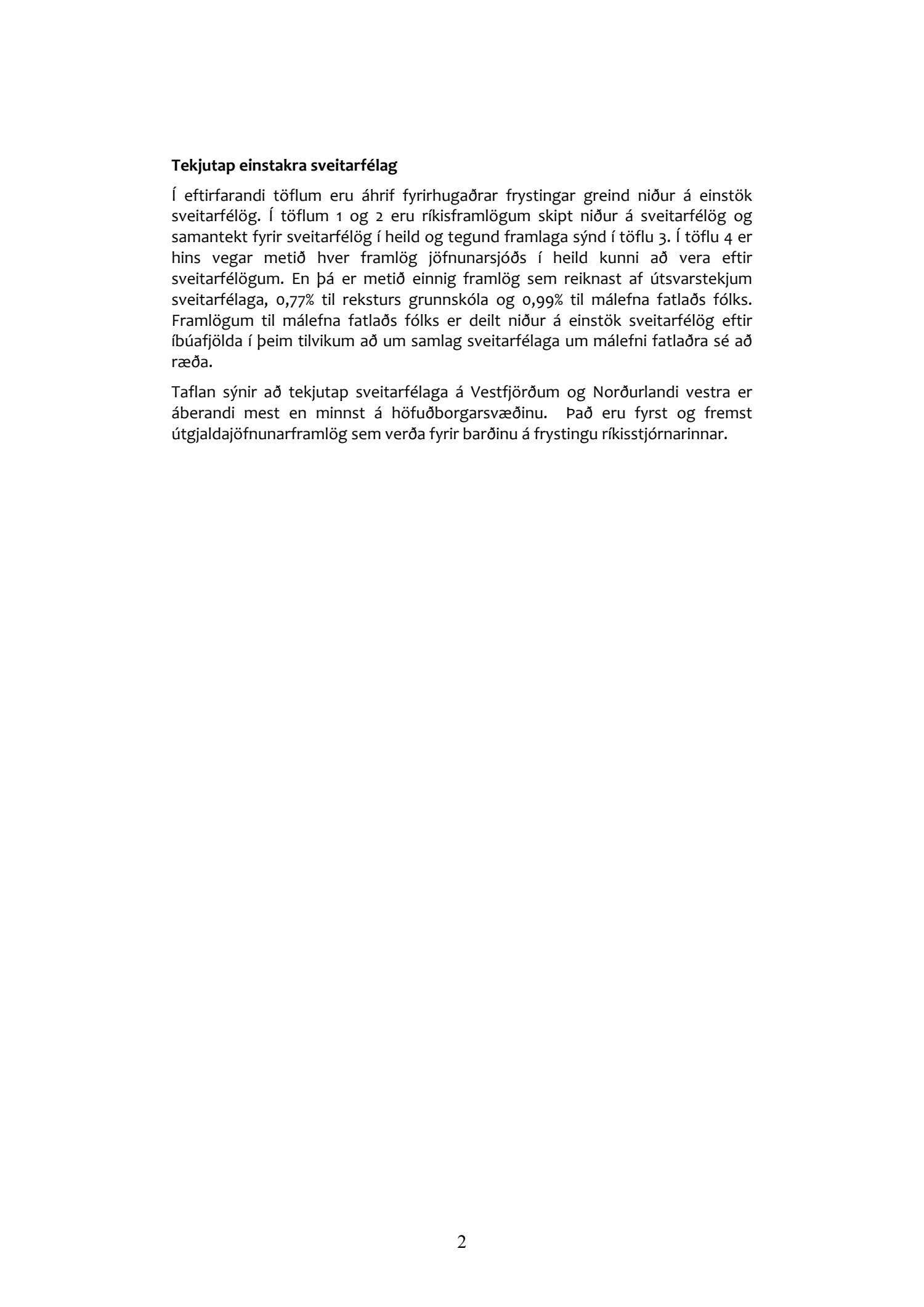 Tekjutap einstakra sveitarfélag

Í eftirfarandi töflum eru áhrif fyrirhugaðrar frystingar greind niður á einstök sveitarfélög. Í töflum 1 og 2 eru ríkisframlögum skipt niður á sveitarfélög og samantekt fyrir sveitarfélög í heild og tegund framlaga sýnd í töflu 3. Í töflu 4 er hins vegar metið hver framlög jöfnunarsjóðs í heild kunni að vera eftir sveitarfélögum. En þá er metið einnig framlög sem reiknast af útsvarstekjum sveitarfélaga, 0,77% til reksturs grunnskóla og 0,99% til málefna fatlaðs fólks. Framlögum til málefna fatlaðs fólks er deilt niður á einstök sveitarfélög eftir íbúafjölda í þeim tilvikum að um samlag sveitarfélaga um málefni fatlaðra sé að ræða.

Taflan sýnir að tekjutap sveitarfélaga á Vestfjörðum og Norðurlandi vestra er áberandi mest en minnst á höfuðborgarsvæðinu. Það eru fyrst og fremst útgjaldajöfnunarframlög sem verða fyrir barðinu á frystingu ríkisstjórnarinnar.

2